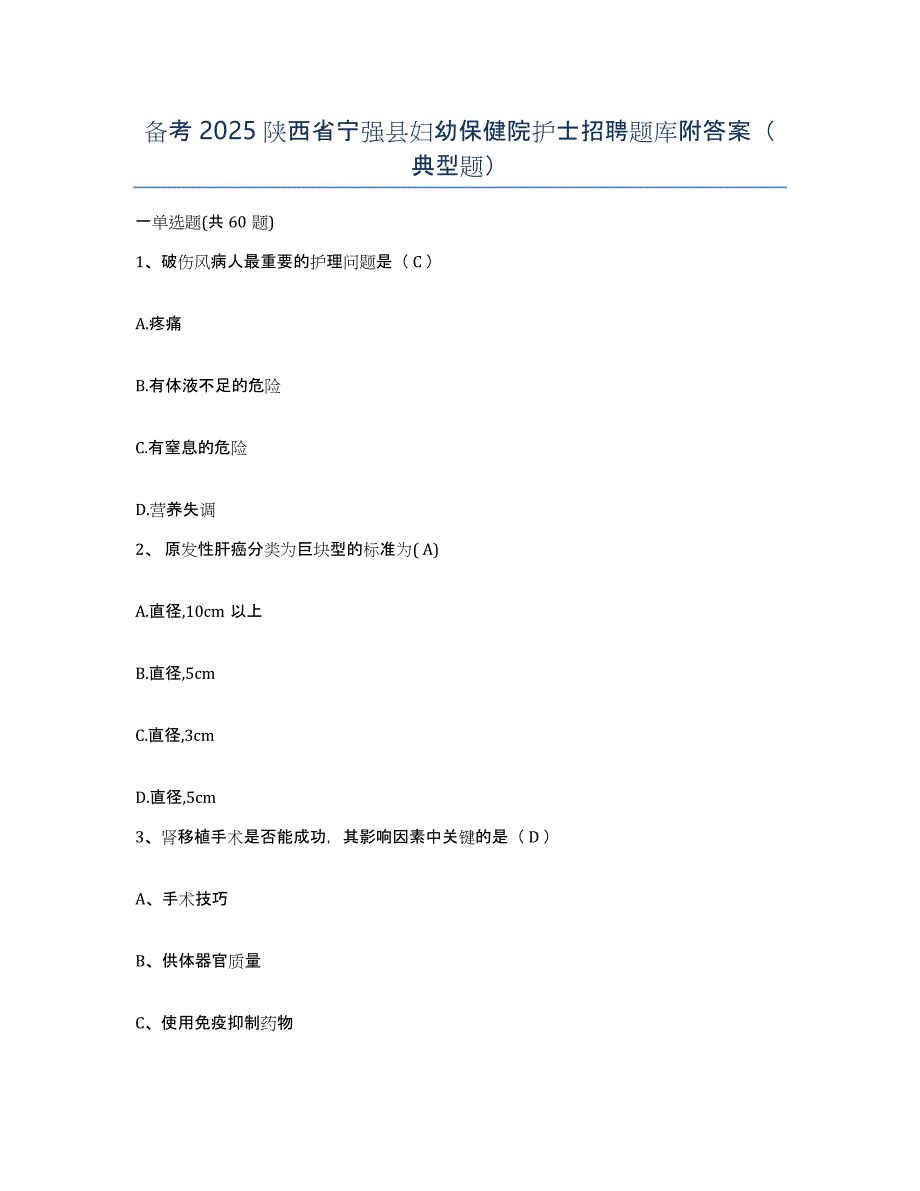 备考 2025 陕西省宁强县妇幼保健院护士招聘题库附答案（典型题）

一单选题(共 60 题)

1、破伤风病人最重要的护理问题是（ C ）

A.疼痛

B.有体液不足的危险

C.有窒息的危险

D.营养失调

2、 原发性肝癌分类为巨块型的标准为( A)

A.直径,10cm 以上

B.直径,5cm

C.直径,3cm

D.直径,5cm

3、肾移植手术是否能成功，其影响因素中关键的是（ D ）

A、手术技巧

B、供体器官质量

C、使用免疫抑制药物